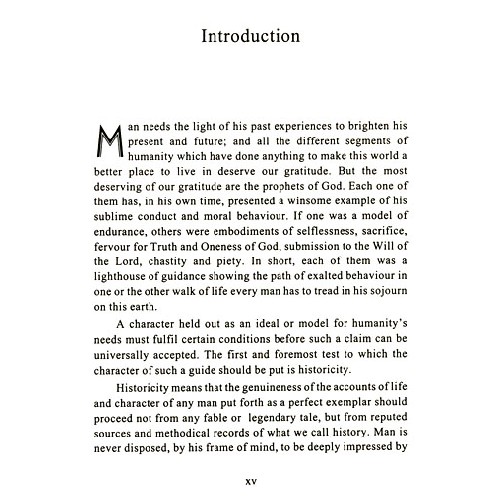 Introduction

Man needs the light of his past experiences to brighten his present and future; and all the different segments of humanity which have done anything to make this world a better place to live in deserve our gratitude. But the most deserving of our gratitude are the prophets of God. Each one of them has, in his own time, presented a winsome example of his sublime conduct and moral behaviour. If one was a model of endurance, others were embodiments of selflessness, sacrifice, fervour for Truth and Oneness of God, submission to the Will of the Lord, chastity and piety. In short, each of them was a lighthouse of guidance showing the path of exalted behaviour in one or the other walk of life every man has to tread in his sojourn on this earth.

A character held out as an ideal or model for humanity's needs must fulfil certain conditions before such a claim can be universally accepted. The first and foremost test to which the character of such a guide should be put is historicity.

Historicity means that the genuineness of the accounts of life and character of any man put forth as a perfect exemplar should proceed not from any fable or legendary tale, but from reputed sources and methodical records of what we call history. Man is never disposed, by his frame of mind, to be deeply impressed by

xv